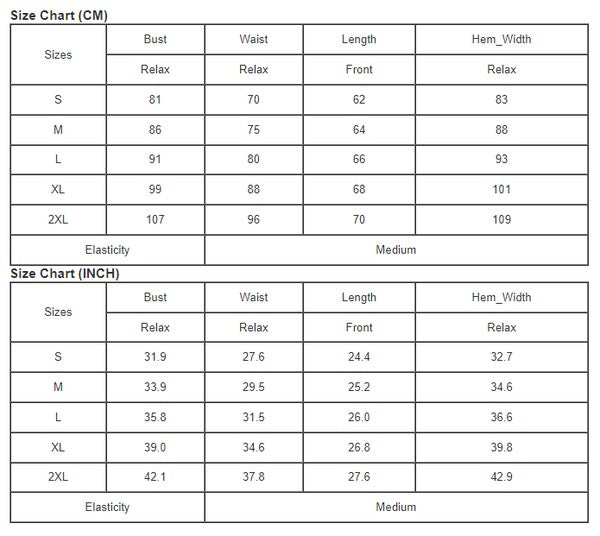 Size Chart (CM)

| Sizes | Bust | Waist | Length | Hem_Width |
|---|---|---|---|---|
| | Relax | Relax | Front | Relax |
| S | 81 | 70 | 62 | 83 |
| M | 86 | 75 | 64 | 88 |
| L | 91 | 80 | 66 | 93 |
| XL | 99 | 88 | 68 | 101 |
| 2XL | 107 | 96 | 70 | 109 |
| Elasticity | | Medium | | |

Size Chart (INCH)

| Sizes | Bust | Waist | Length | Hem_Width |
|---|---|---|---|---|
| | Relax | Relax | Front | Relax |
| S | 31.9 | 27.6 | 24.4 | 32.7 |
| M | 33.9 | 29.5 | 25.2 | 34.6 |
| L | 35.8 | 31.5 | 26.0 | 36.6 |
| XL | 39.0 | 34.6 | 26.8 | 39.8 |
| 2XL | 42.1 | 37.8 | 27.6 | 42.9 |
| Elasticity | | Medium | | |